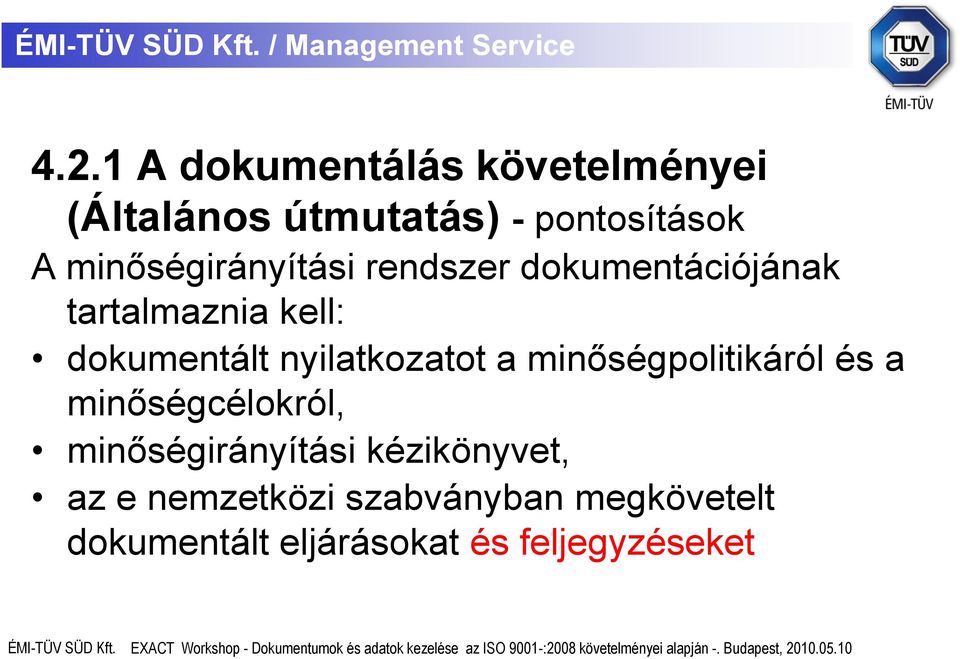 ÉMI-TÜV SÜD Kft. / Management Service

TÜV SÜD

ÉMI-TÜV

4.2.1 A dokumentálás követelményei (Általános útmutatás) - pontosítások

A minőségirányítási rendszer dokumentációjának tartalmaznia kell:

• dokumentált nyilatkozatot a minőségpolitikáról és a minőségcélokról,
• minőségirányítási kézikönyvet,
• az e nemzetközi szabványban megkövetelt dokumentált eljárásokat és feljegyzéseket

ÉMI-TÜV SÜD Kft. EXACT Workshop - Dokumentumok és adatok kezelése az ISO 9001-:2008 követelményei alapján -. Budapest, 2010.05.10